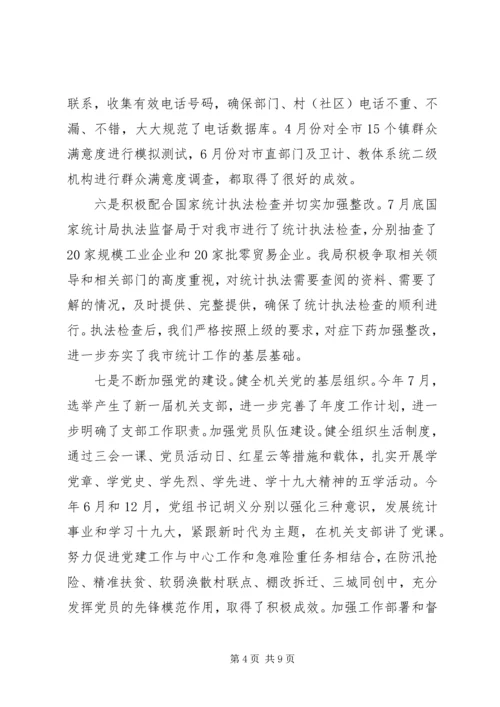 联系，收集有效电话号码，确保部门、村（社区）电话不重、不漏、不错，大大规范了电话数据库。4月份对全市15个镇群众满意度进行模拟测试，6月份对市直部门及卫计、教体系统二级机构进行群众满意度调查，都取得了很好的成效。

六是积极配合国家统计执法检查并切实加强整改。7月底国家统计局执法监督局于对我市进行了统计执法检查，分别抽查了20家规模工业企业和20家批零贸易企业。我局积极争取相关领导和相关部门的高度重视，对统计执法需要查阅的资料、需要了解的情况，及时提供、完整提供，确保了统计执法检查的顺利进行。执法检查后，我们严格按照上级的要求，对症下药加强整改，进一步夯实了我市统计工作的基层基础。

七是不断加强党的建设。健全机关党的基层组织。今年7月，选举产生了新一届机关支部，进一步完善了年度工作计划，进一步明确了支部工作职责。加强党员队伍建设。健全组织生活制度，通过三会一课、党员活动日、红星云等措施和载体，扎实开展学党章、学党史、学先烈、学先进、学十九大精神的五学活动。今年6月和12月，党组书记胡义分别以强化三种意识，发展统计事业和学习十九大，紧跟新时代为主题，在机关支部讲了党课。努力促进党建工作与中心工作和急难险重任务相结合，在防汛抢险、精准扶贫、软弱涣散村联点、棚改拆迁、三城同创中，充分发挥党员的先锋模范作用，取得了积极成效。加强工作部署和督

第4页 共9页